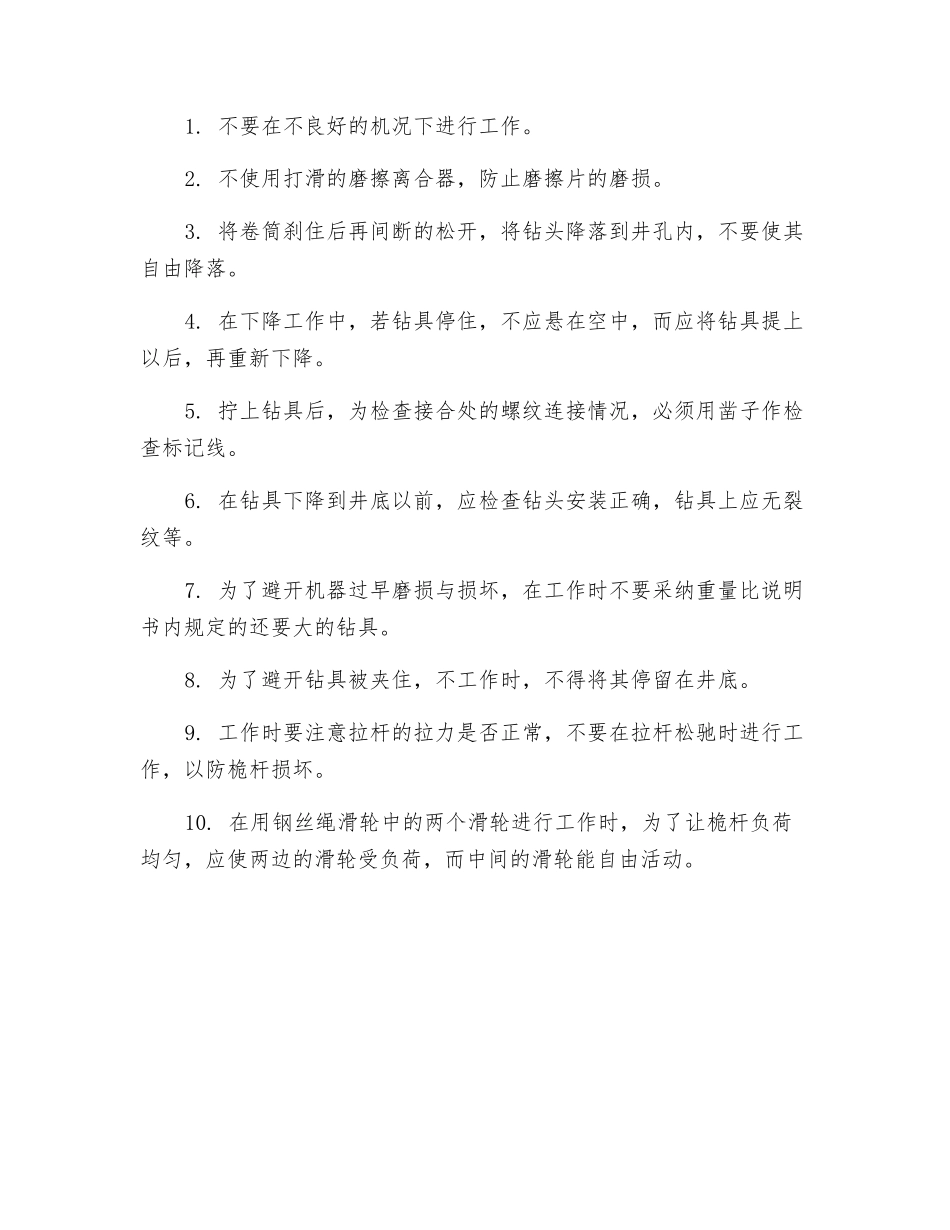 1. 不要在不良好的机况下进行工作。

2. 不使用打滑的磨擦离合器，防止磨擦片的磨损。

3. 将卷筒刹住后再间断的松开，将钻头降落到井孔内，不要使其自由降落。

4. 在下降工作中，若钻具停住，不应悬在空中，而应将钻具提上以后，再重新下降。

5. 拧上钻具后，为检查接合处的螺纹连接情况，必须用凿子作检查标记线。

6. 在钻具下降到井底以前，应检查钻头安装正确，钻具上应无裂纹等。

7. 为了避开机器过早磨损与损坏，在工作时不要采纳重量比说明书内规定的还要大的钻具。

8. 为了避开钻具被夹住，不工作时，不得将其停留在井底。

9. 工作时要注意拉杆的拉力是否正常，不要在拉杆松驰时进行工作，以防桅杆损坏。

10. 在用钢丝绳滑轮中的两个滑轮进行工作时，为了让桅杆负荷均匀，应使两边的滑轮受负荷，而中间的滑轮能自由活动。